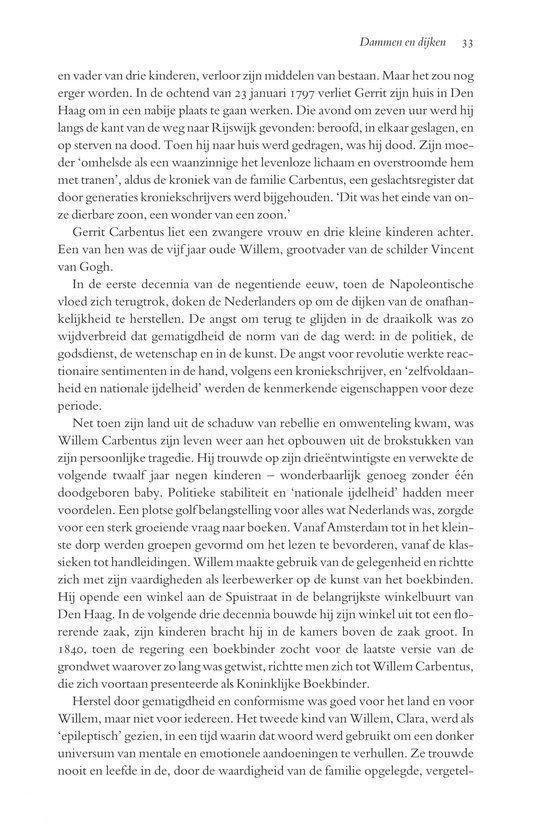 Dammen en dijken 33

en vader van drie kinderen, verloor zijn middelen van bestaan. Maar het zou nog erger worden. In de ochtend van 23 januari 1797 verliet Gerrit zijn huis in Den Haag om in een nabije plaats te gaan werken. Die avond om zeven uur werd hij langs de kant van de weg naar Rijswijk gevonden: beroofd, in elkaar geslagen, en op sterven na dood. Toen hij naar huis werd gedragen, was hij dood. Zijn moeder 'omhelsde als een waanzinnige het levenloze lichaam en overstroomde hem met tranen', aldus de kroniek van de familie Carbentus, een geslachtsregister dat door generaties kroniekschrijvers werd bijgehouden. 'Dit was het einde van onze dierbare zoon, een wonder van een zoon.'

Gerrit Carbentus liet een zwangere vrouw en drie kleine kinderen achter. Een van hen was de vijf jaar oude Willem, grootvader van de schilder Vincent van Gogh.

In de eerste decennia van de negentiende eeuw, toen de Napoleontische vloed zich terugtrok, doken de Nederlanders op om de dijken van de onafhankelijkheid te herstellen. De angst om terug te glijden in de draaikolk was zo wijdverbreid dat gematigdheid de norm van de dag werd: in de politiek, de godsdienst, de wetenschap en in de kunst. De angst voor revolutie werkte reactionaire sentimenten in de hand, volgens een kroniekschrijver, en 'zelfvoldaanheid en nationale ijdelheid' werden de kenmerkende eigenschappen voor deze periode.

Net toen zijn land uit de schaduw van rebellie en omwenteling kwam, was Willem Carbentus zijn leven weer aan het opbouwen uit de brokstukken van zijn persoonlijke tragedie. Hij trouwde op zijn drieëntwintigste en verwekte de volgende twaalf jaar negen kinderen – wonderbaarlijk genoeg zonder één doodgeboren baby. Politieke stabiliteit en 'nationale ijdelheid' hadden meer voordelen. Een plotse golf belangstelling voor alles wat Nederlands was, zorgde voor een sterk groeiende vraag naar boeken. Vanaf Amsterdam tot in het kleinste dorp werden groepen gevormd om het lezen te bevorderen, vanaf de klassieken tot handleidingen. Willem maakte gebruik van de gelegenheid en richtte zich met zijn vaardigheden als leerbewerker op de kunst van het boekbinden. Hij opende een winkel aan de Spuistraat in de belangrijkste winkelbuurt van Den Haag. In de volgende drie decennia bouwde hij zijn winkel uit tot een florerende zaak, zijn kinderen bracht hij in de kamers boven de zaak groot. In 1840, toen de regering een boekbinder zocht voor de laatste versie van de grondwet waarover zo lang was getwist, richtte men zich tot Willem Carbentus, die zich voortaan presenteerde als Koninklijke Boekbinder.

Herstel door gematigdheid en conformisme was goed voor het land en voor Willem, maar niet voor iedereen. Het tweede kind van Willem, Clara, werd als 'epileptisch' gezien, in een tijd waarin dat woord werd gebruikt om een donker universum van mentale en emotionele aandoeningen te verhullen. Ze trouwde nooit en leefde in de, door de waardigheid van de familie opgelegde, vergetel-